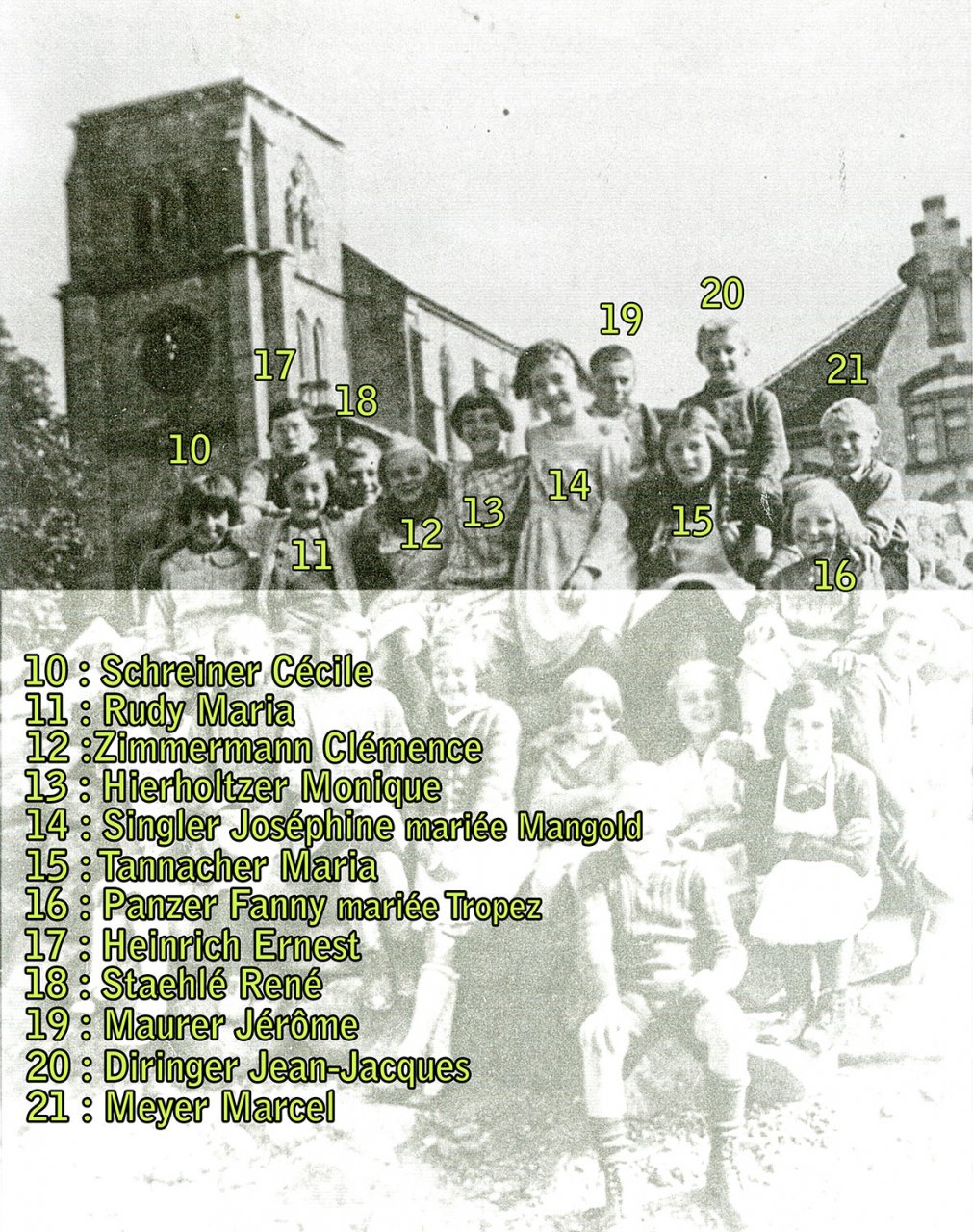 19 20
17 21
18
10
14 13
12 15
11
16

10 : Schreiner Cécile
11 : Rudy Maria
12 :Zimmermann Clémence
13 : Hierholtzer Monique
14 : Singler Joséphine mariée Mangold
15 : Tannacher Maria
16 : Panzer Fanny mariée Tropez
17 : Heinrich Ernest
18 : Staehlé René
19 : Maurer Jérôme
20 : Diringer Jean-Jacques
21 : Meyer Marcel